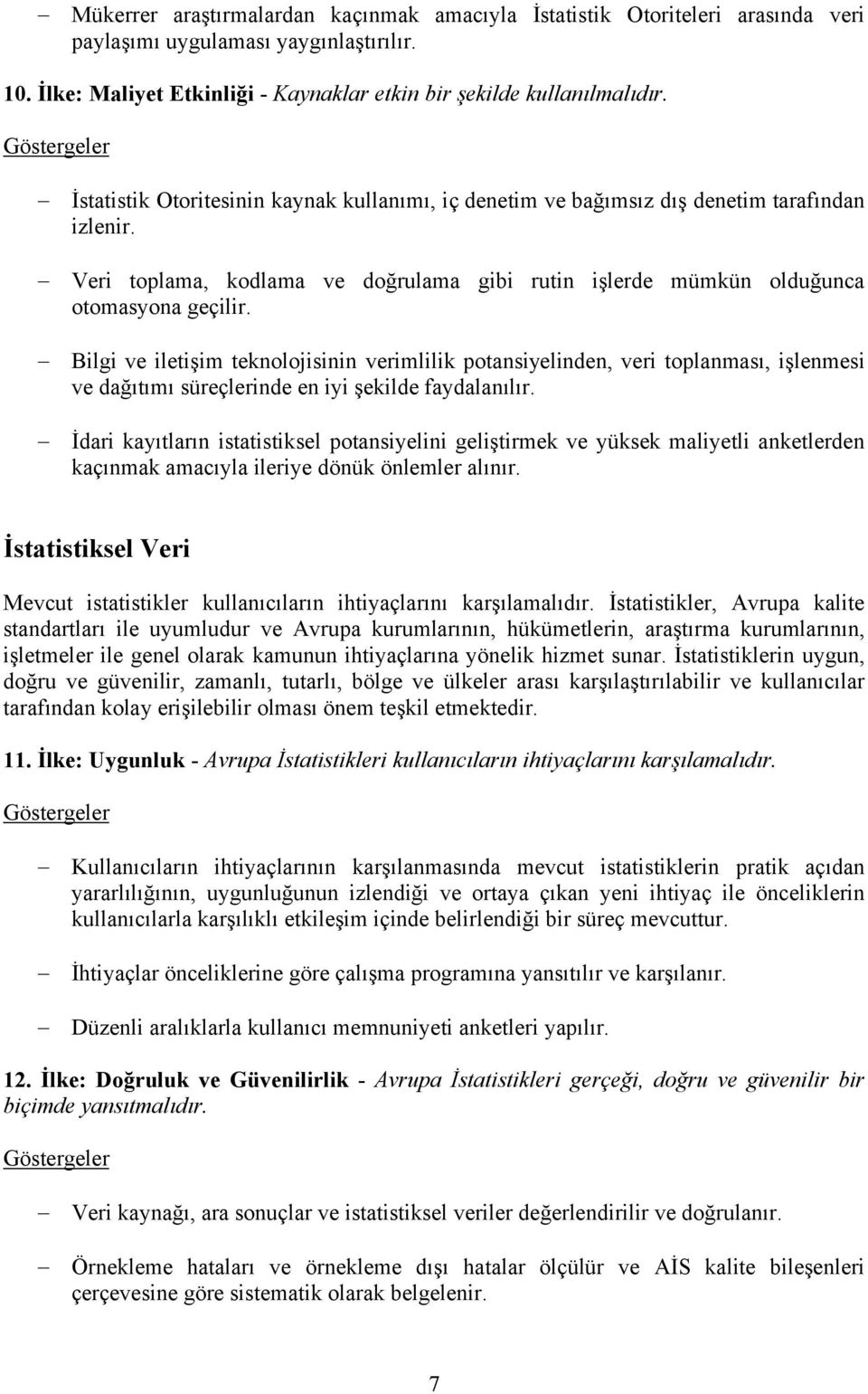 – Mükerrer araştırmalardan kaçınmak amacıyla İstatistik Otoriteleri arasında veri paylaşımı uygulaması yaygınlaştırılır.

10. İlke: Maliyet Etkinliği - Kaynaklar etkin bir şekilde kullanılmalıdır.

Göstergeler

– İstatistik Otoritesinin kaynak kullanımı, iç denetim ve bağımsız dış denetim tarafından izlenir.

– Veri toplama, kodlama ve doğrulama gibi rutin işlerde mümkün olduğunca otomasyona geçilir.

– Bilgi ve iletişim teknolojisinin verimlilik potansiyelinden, veri toplanması, işlenmesi ve dağıtımı süreçlerinde en iyi şekilde faydalanılır.

– İdari kayıtların istatistiksel potansiyelini geliştirmek ve yüksek maliyetli anketlerden kaçınmak amacıyla ileriye dönük önlemler alınır.

İstatistiksel Veri

Mevcut istatistikler kullanıcıların ihtiyaçlarını karşılamalıdır. İstatistikler, Avrupa kalite standartları ile uyumludur ve Avrupa kurumlarının, hükümetlerin, araştırma kurumlarının, işletmeler ile genel olarak kamunun ihtiyaçlarına yönelik hizmet sunar. İstatistiklerin uygun, doğru ve güvenilir, zamanlı, tutarlı, bölge ve ülkeler arası karşılaştırılabilir ve kullanıcılar tarafından kolay erişilebilir olması önem teşkil etmektedir.

11. İlke: Uygunluk - Avrupa İstatistikleri kullanıcıların ihtiyaçlarını karşılamalıdır.

Göstergeler

– Kullanıcıların ihtiyaçlarının karşılanmasında mevcut istatistiklerin pratik açıdan yararlılığının, uygunluğunun izlendiği ve ortaya çıkan yeni ihtiyaç ile önceliklerin kullanıcılarla karşılıklı etkileşim içinde belirlendiği bir süreç mevcuttur.

– İhtiyaçlar önceliklerine göre çalışma programına yansıtılır ve karşılanır.

– Düzenli aralıklarla kullanıcı memnuniyeti anketleri yapılır.

12. İlke: Doğruluk ve Güvenilirlik - Avrupa İstatistikleri gerçeği, doğru ve güvenilir bir biçimde yansıtmalıdır.

Göstergeler

– Veri kaynağı, ara sonuçlar ve istatistiksel veriler değerlendirilir ve doğrulanır.

– Örnekleme hataları ve örnekleme dışı hatalar ölçülür ve AİS kalite bileşenleri çerçevesine göre sistematik olarak belgelenir.

7